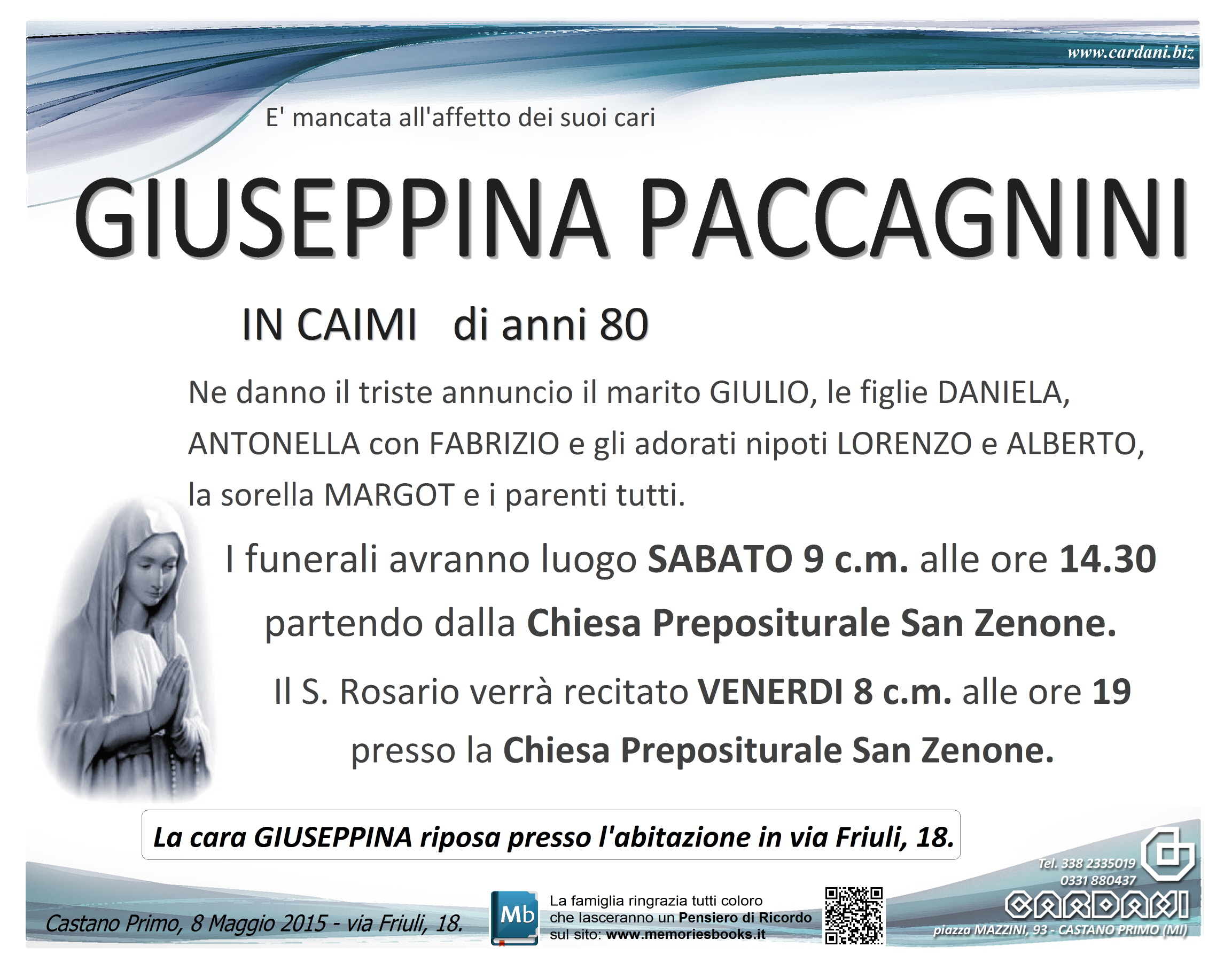 www.cardani.biz

E' mancata all'affetto dei suoi cari

GIUSEPPINA PACCAGNINI

IN CAIMI di anni 80

Ne danno il triste annuncio il marito GIULIO, le figlie DANIELA, ANTONELLA con FABRIZIO e gli adorati nipoti LORENZO e ALBERTO, la sorella MARGOT e i parenti tutti.

I funerali avranno luogo SABATO 9 c.m. alle ore 14.30 partendo dalla Chiesa Prepositurale San Zenone.

Il S. Rosario verrà recitato VENERDI 8 c.m. alle ore 19 presso la Chiesa Prepositurale San Zenone.

La cara GIUSEPPINA riposa presso l'abitazione in via Friuli, 18.

Castano Primo, 8 Maggio 2015 - via Friuli, 18.

Mb

La famiglia ringrazia tutti coloro
che lasceranno un Pensiero di Ricordo
sul sito: www.memoriesbooks.it

Tel. 338 2335019
0331 880437
CARDANI
piazza MAZZINI, 93 - CASTANO PRIMO (MI)